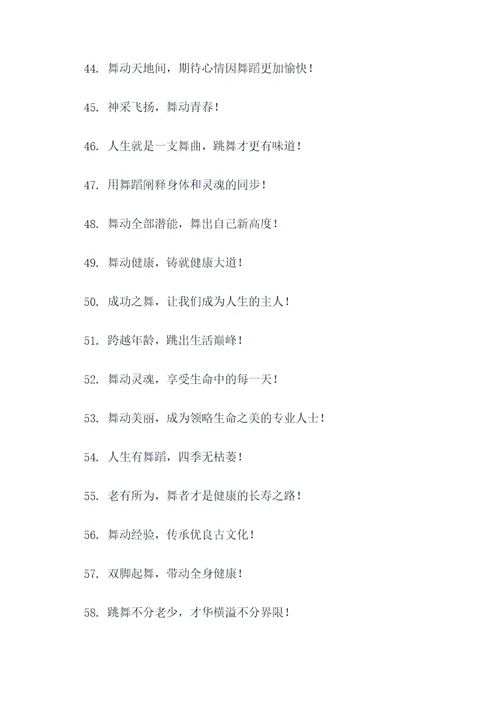 44. 舞动天地间，期待心情因舞蹈更加愉快！

45. 神采飞扬，舞动青春！

46. 人生就是一支舞曲，跳舞才更有味道！

47. 用舞蹈阐释身体和灵魂的同步！

48. 舞动全部潜能，舞出自己新高度！

49. 舞动健康，铸就健康大道！

50. 成功之舞，让我们成为人生的主人！

51. 跨越年龄，跳出生活巅峰！

52. 舞动灵魂，享受生命中的每一天！

53. 舞动美丽，成为领略生命之美的专业人士！

54. 人生有舞蹈，四季无枯萎！

55. 老有所为，舞者才是健康的长寿之路！

56. 舞动经验，传承优良古文化！

57. 双脚起舞，带动全身健康！

58. 跳舞不分老少，才华横溢不分界限！